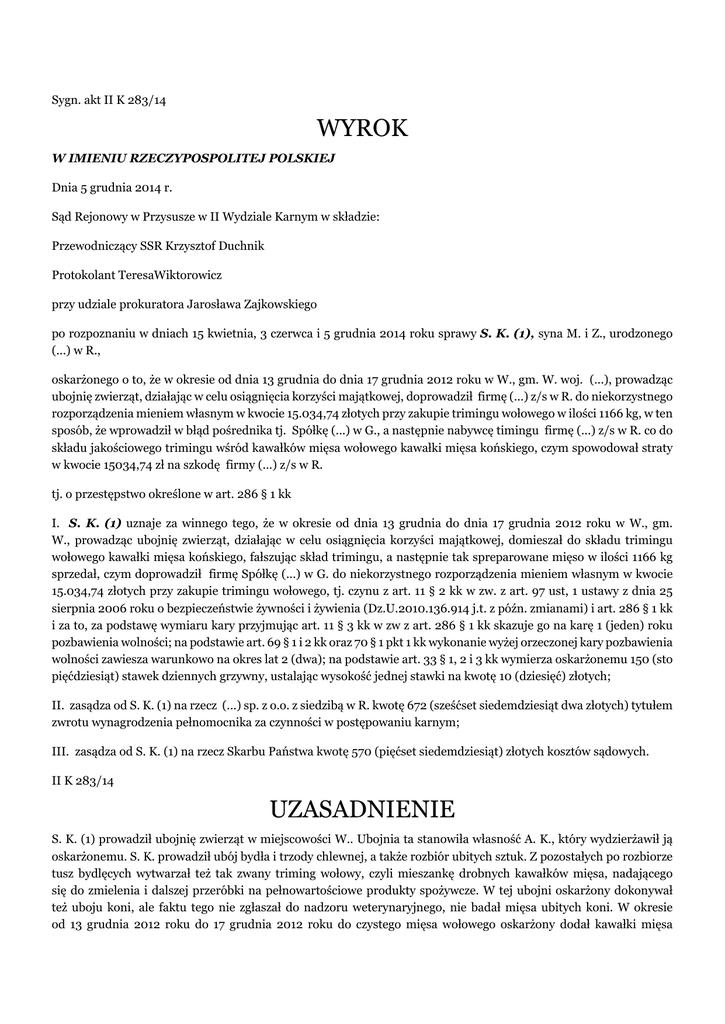 Sygn. akt II K 283/14

WYROK

W IMIENIU RZECZYPOSPOLITEJ POLSKIEJ

Dnia 5 grudnia 2014 r.

Sąd Rejonowy w Przysusze w II Wydziale Karnym w składzie:

Przewodniczący SSR Krzysztof Duchnik

Protokolant TeresaWiktorowicz

przy udziale prokuratora Jarosława Zajkowskiego

po rozpoznaniu w dniach 15 kwietnia, 3 czerwca i 5 grudnia 2014 roku sprawy S. K. (1), syna M. i Z., urodzonego (...) w R.,

oskarżonego o to, że w okresie od dnia 13 grudnia do dnia 17 grudnia 2012 roku w W., gm. W. woj. (...), prowadząc ubojnię zwierząt, działając w celu osiągnięcia korzyści majątkowej, doprowadził firmę (...) z/s w R. do niekorzystnego rozporządzenia mieniem własnym w kwocie 15.034,74 złotych przy zakupie trimingu wołowego w ilości 1166 kg, w ten sposób, że wprowadził w błąd pośrednika tj. Spółkę (...) w G., a następnie nabywcę timingu firmę (...) z/s w R. co do składu jakościowego trimingu wśród kawałków mięsa wołowego kawałki mięsa końskiego, czym spowodował straty w kwocie 15034,74 zł na szkodę firmy (...) z/s w R.

tj. o przestępstwo określone w art. 286 § 1 kk

I. S. K. (1) uznaje za winnego tego, że w okresie od dnia 13 grudnia do dnia 17 grudnia 2012 roku w W., gm. W., prowadząc ubojnię zwierząt, działając w celu osiągnięcia korzyści majątkowej, domieszał do składu trimingu wołowego kawałki mięsa końskiego, fałszując skład trimingu, a następnie tak spreparowane mięso w ilości 1166 kg sprzedał, czym doprowadził firmę Spółkę (...) w G. do niekorzystnego rozporządzenia mieniem własnym w kwocie 15.034,74 złotych przy zakupie trimingu wołowego, tj. czynu z art. 11 § 2 kk w zw. z art. 97 ust, 1 ustawy z dnia 25 sierpnia 2006 roku o bezpieczeństwie żywności i żywienia (Dz.U.2010.136.914 j.t. z późn. zmianami) i art. 286 § 1 kk i za to, za podstawę wymiaru kary przyjmując art. 11 § 3 kk w zw z art. 286 § 1 kk skazuje go na karę 1 (jeden) roku pozbawienia wolności; na podstawie art. 69 § 1 i 2 kk oraz 70 § 1 pkt 1 kk wykonanie wyżej orzeczonej kary pozbawienia wolności zawiesza warunkowo na okres lat 2 (dwa); na podstawie art. 33 § 1, 2 i 3 kk wymierza oskarżonemu 150 (sto pięćdziesiąt) stawek dziennych grzywny, ustalając wysokość jednej stawki na kwotę 10 (dziesięć) złotych;

II. zasądza od S. K. (1) na rzecz (...) sp. z o.o. z siedzibą w R. kwotę 672 (sześćset siedemdziesiąt dwa złotych) tytułem zwrotu wynagrodzenia pełnomocnika za czynności w postępowaniu karnym;

III. zasądza od S. K. (1) na rzecz Skarbu Państwa kwotę 570 (pięćset siedemdziesiąt) złotych kosztów sądowych.

II K 283/14

UZASADNIENIE

S. K. (1) prowadził ubojnię zwierząt w miejscowości W.. Ubojnia ta stanowiła własność A. K., który wydzierżawił ją oskarżonemu. S. K. prowadził ubój bydła i trzody chlewnej, a także rozbiór ubitych sztuk. Z pozostałych po rozbiorze tusz bydlęcych wytwarzał też tak zwany triming wołowy, czyli mieszankę drobnych kawałków mięsa, nadającego się do zmielenia i dalszej przeróbki na pełnowartościowe produkty spożywcze. W tej ubojni oskarżony dokonywał też uboju koni, ale faktu tego nie zgłaszał do nadzoru weterynaryjnego, nie badał mięsa ubitych koni. W okresie od 13 grudnia 2012 roku do 17 grudnia 2012 roku do czystego mięsa wołowego oskarżony dodał kawałki mięsa